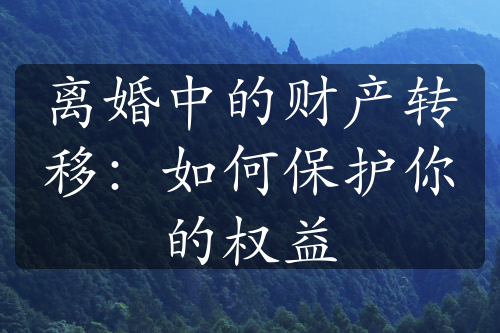 离婚中的财产转移：如何保护你的权益